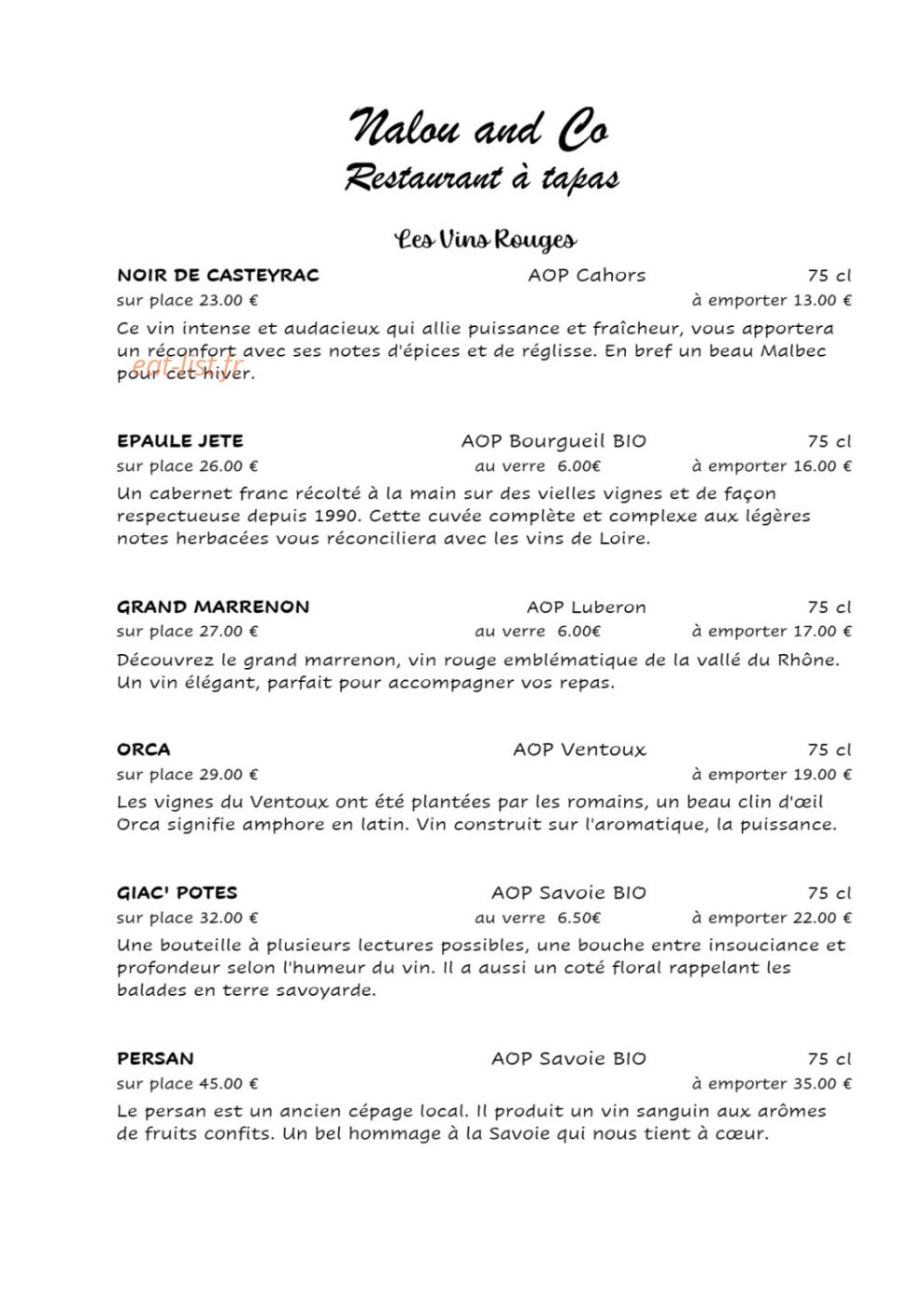 Nalou and Co
Restaurant à tapas

Les Vins Rouges

NOIR DE CASTEYRAC AOP Cahors 75 cl
sur place 23.00 € à emporter 13.00 €
Ce vin intense et audacieux qui allie puissance et fraîcheur, vous apportera un réconfort avec ses notes d'épices et de réglisse. En bref un beau Malbec pour cet hiver.

eat-list.fr

EPAULE JETE AOP Bourgueil BIO 75 cl
sur place 26.00 € au verre 6.00€ à emporter 16.00 €
Un cabernet franc récolté à la main sur des vielles vignes et de façon respectueuse depuis 1990. Cette cuvée complète et complexe aux légères notes herbacées vous réconciliera avec les vins de Loire.

GRAND MARRENON AOP Luberon 75 cl
sur place 27.00 € au verre 6.00€ à emporter 17.00 €
Découvrez le grand marrenon, vin rouge emblématique de la vallé du Rhône. Un vin élégant, parfait pour accompagner vos repas.

ORCA AOP Ventoux 75 cl
sur place 29.00 € à emporter 19.00 €
Les vignes du Ventoux ont été plantées par les romains, un beau clin d'œil Orca signifie amphore en latin. Vin construit sur l'aromatique, la puissance.

GIAC' POTES AOP Savoie BIO 75 cl
sur place 32.00 € au verre 6.50€ à emporter 22.00 €
Une bouteille à plusieurs lectures possibles, une bouche entre insouciance et profondeur selon l'humeur du vin. Il a aussi un coté floral rappelant les balades en terre savoyarde.

PERSAN AOP Savoie BIO 75 cl
sur place 45.00 € à emporter 35.00 €
Le persan est un ancien cépage local. Il produit un vin sanguin aux arômes de fruits confits. Un bel hommage à la Savoie qui nous tient à cœur.